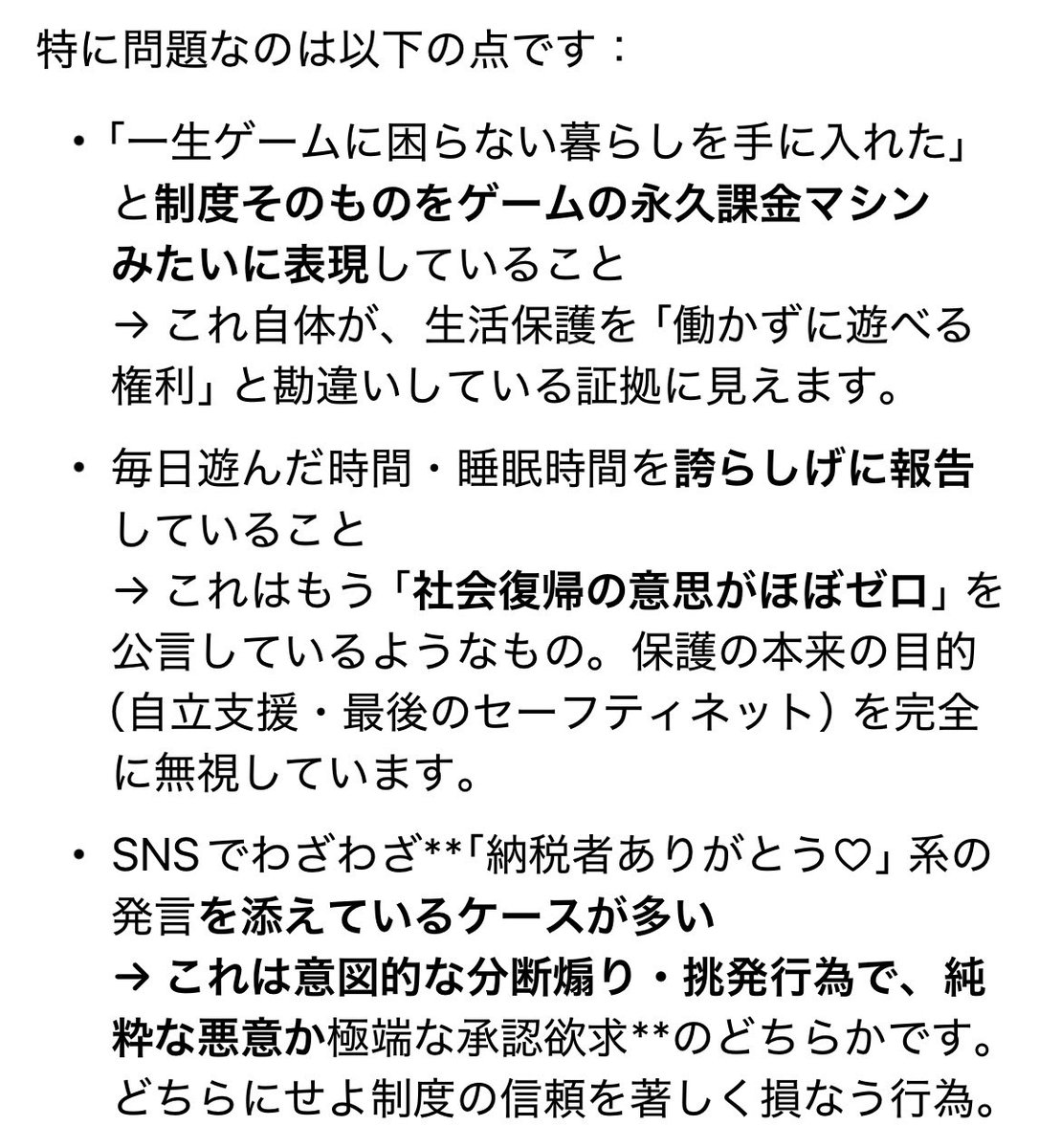 特に問題なのは以下の点です：

• 「一生ゲームに困らない暮らしを手に入れた」と制度そのものをゲームの永久課金マシンみたいに表現していること
→ これ自体が、生活保護を「働かずに遊べる権利」と勘違いしている証拠に見えます。

• 毎日遊んだ時間・睡眠時間を誇らしげに報告していること
→ これはもう「社会復帰の意思がほぼゼロ」を公言しているようなもの。保護の本来の目的（自立支援・最後のセーフティネット）を完全に無視しています。

• SNSでわざわざ**「納税者ありがとう♡」系の発言を添えているケースが多い
→ これは意図的な分断煽り・挑発行為で、純粋な悪意か極端な承認欲求**のどちらかです。どちらにせよ制度の信頼を著しく損なう行為。